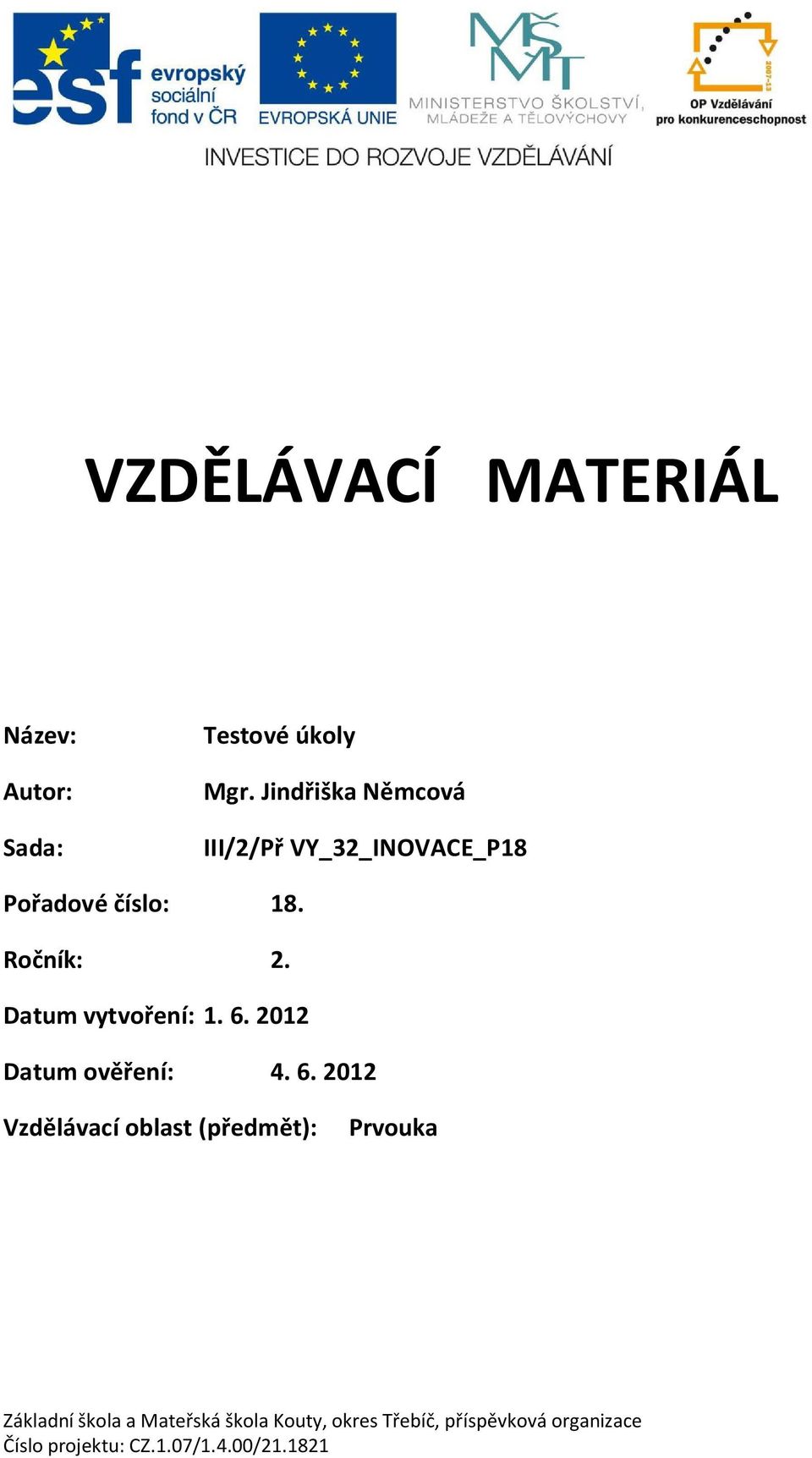 esf evropský sociální fond v ČR

EVROPSKÁ UNIE

MŠMT MINISTERSTVO ŠKOLSTVÍ, MLÁDEŽE A TĚLOVÝCHOVY

2007-13 OP Vzdělávání pro konkurenceschopnost

INVESTICE DO ROZVOJE VZDĚLÁVÁNÍ

VZDĚLÁVACÍ MATERIÁL

Název: Testové úkoly

Autor: Mgr. Jindřiška Němcová

Sada: III/2/Př VY_32_INOVACE_P18

Pořadové číslo: 18.

Ročník: 2.

Datum vytvoření: 1. 6. 2012

Datum ověření: 4. 6. 2012

Vzdělávací oblast (předmět): Prvouka

Základní škola a Mateřská škola Kouty, okres Třebíč, příspěvková organizace
Číslo projektu: CZ.1.07/1.4.00/21.1821